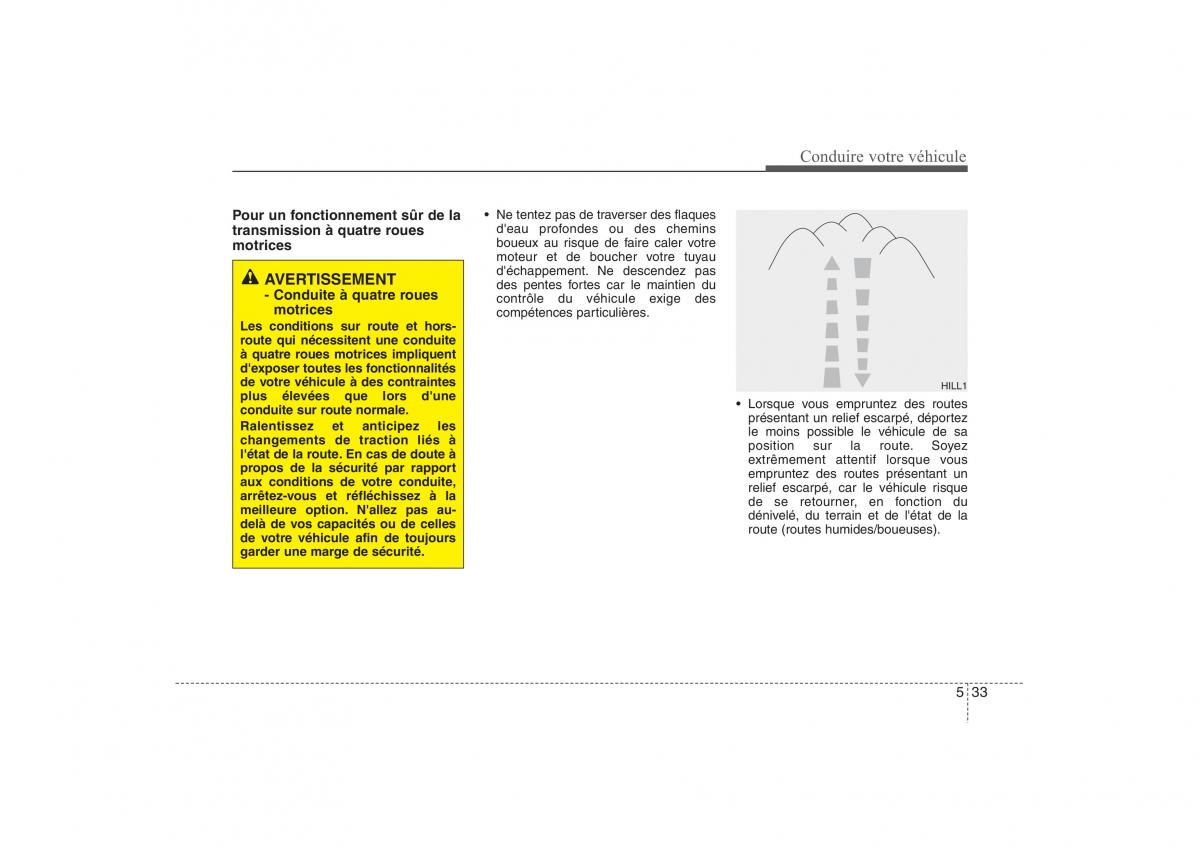 Conduire votre véhicule

Pour un fonctionnement sûr de la transmission à quatre roues motrices

AVERTISSEMENT
- Conduite à quatre roues motrices

Les conditions sur route et hors-route qui nécessitent une conduite à quatre roues motrices impliquent d'exposer toutes les fonctionnalités de votre véhicule à des contraintes plus élevées que lors d'une conduite sur route normale.

Ralentissez et anticipez les changements de traction liés à l'état de la route. En cas de doute à propos de la sécurité par rapport aux conditions de votre conduite, arrêtez-vous et réfléchissez à la meilleure option. N'allez pas au-delà de vos capacités ou de celles de votre véhicule afin de toujours garder une marge de sécurité.

• Ne tentez pas de traverser des flaques d'eau profondes ou des chemins boueux au risque de faire caler votre moteur et de boucher votre tuyau d'échappement. Ne descendez pas des pentes fortes car le maintien du contrôle du véhicule exige des compétences particulières.

HILL1

• Lorsque vous empruntez des routes présentant un relief escarpé, déportez le moins possible le véhicule de sa position sur la route. Soyez extrêmement attentif lorsque vous empruntez des routes présentant un relief escarpé, car le véhicule risque de se retourner, en fonction du dénivelé, du terrain et de l'état de la route (routes humides/boueuses).

5 33